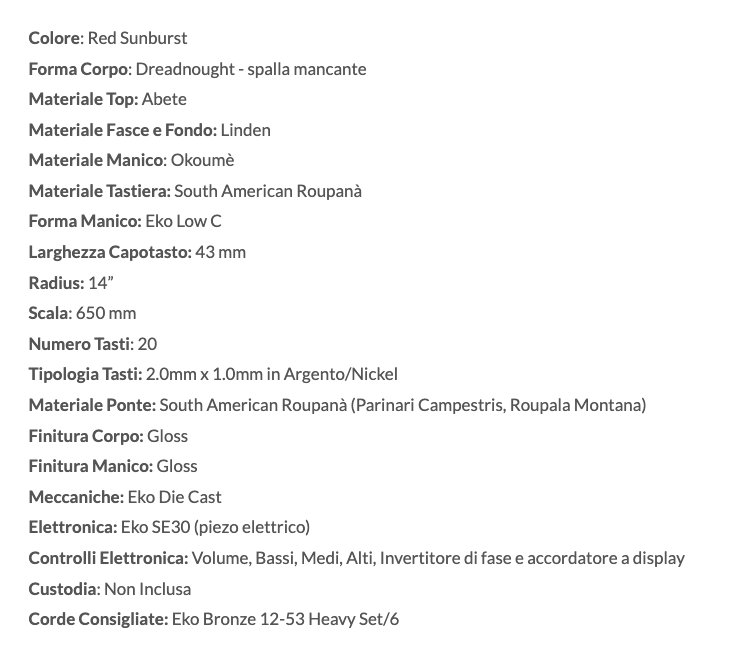 Colore: Red Sunburst
Forma Corpo: Dreadnought - spalla mancante
Materiale Top: Abete
Materiale Fasce e Fondo: Linden
Materiale Manico: Okoumè
Materiale Tastiera: South American Roupanà
Forma Manico: Eko Low C
Larghezza Capotasto: 43 mm
Radius: 14”
Scala: 650 mm
Numero Tasti: 20
Tipologia Tasti: 2.0mm x 1.0mm in Argento/Nickel
Materiale Ponte: South American Roupanà (Parinari Campestris, Roupala Montana)
Finitura Corpo: Gloss
Finitura Manico: Gloss
Meccaniche: Eko Die Cast
Elettronica: Eko SE30 (piezo elettrico)
Controlli Elettronica: Volume, Bassi, Medi, Alti, Invertitore di fase e accordatore a display
Custodia: Non Inclusa
Corde Consigliate: Eko Bronze 12-53 Heavy Set/6